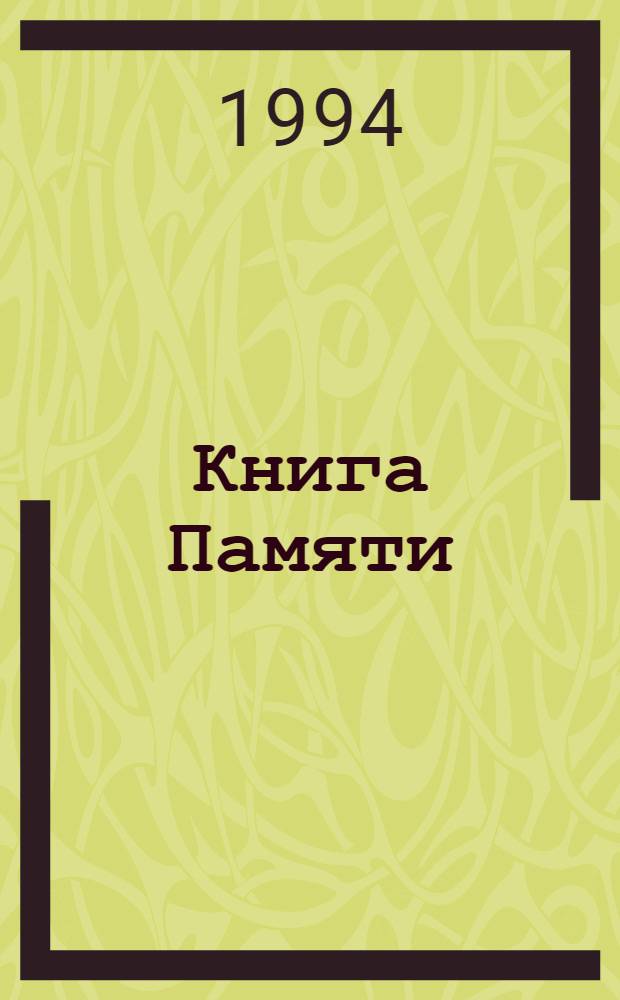 1994

Книга Памяти